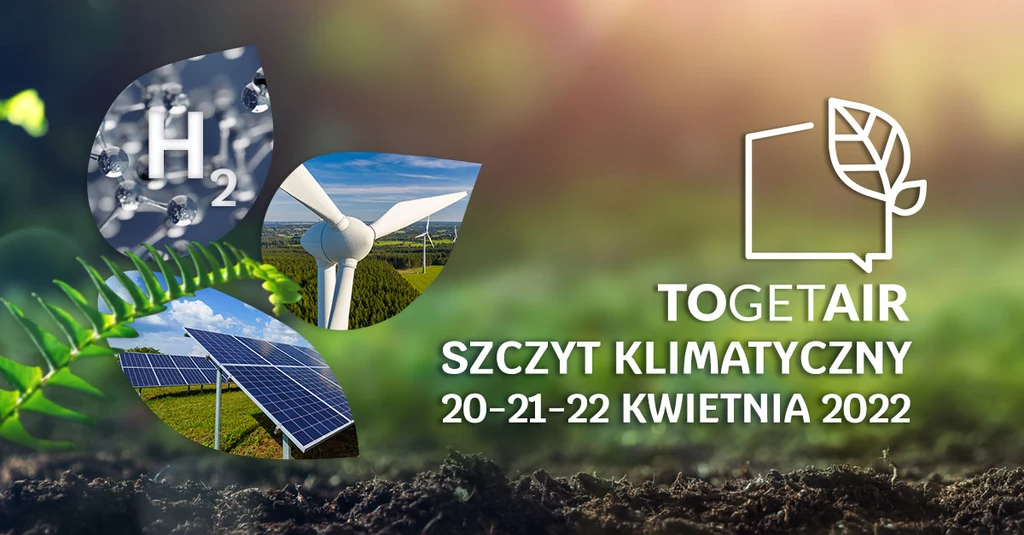 $H_2$

TOGETAIR
SZCZYT KLIMATYCZNY
20-21-22 KWIETNIA 2022